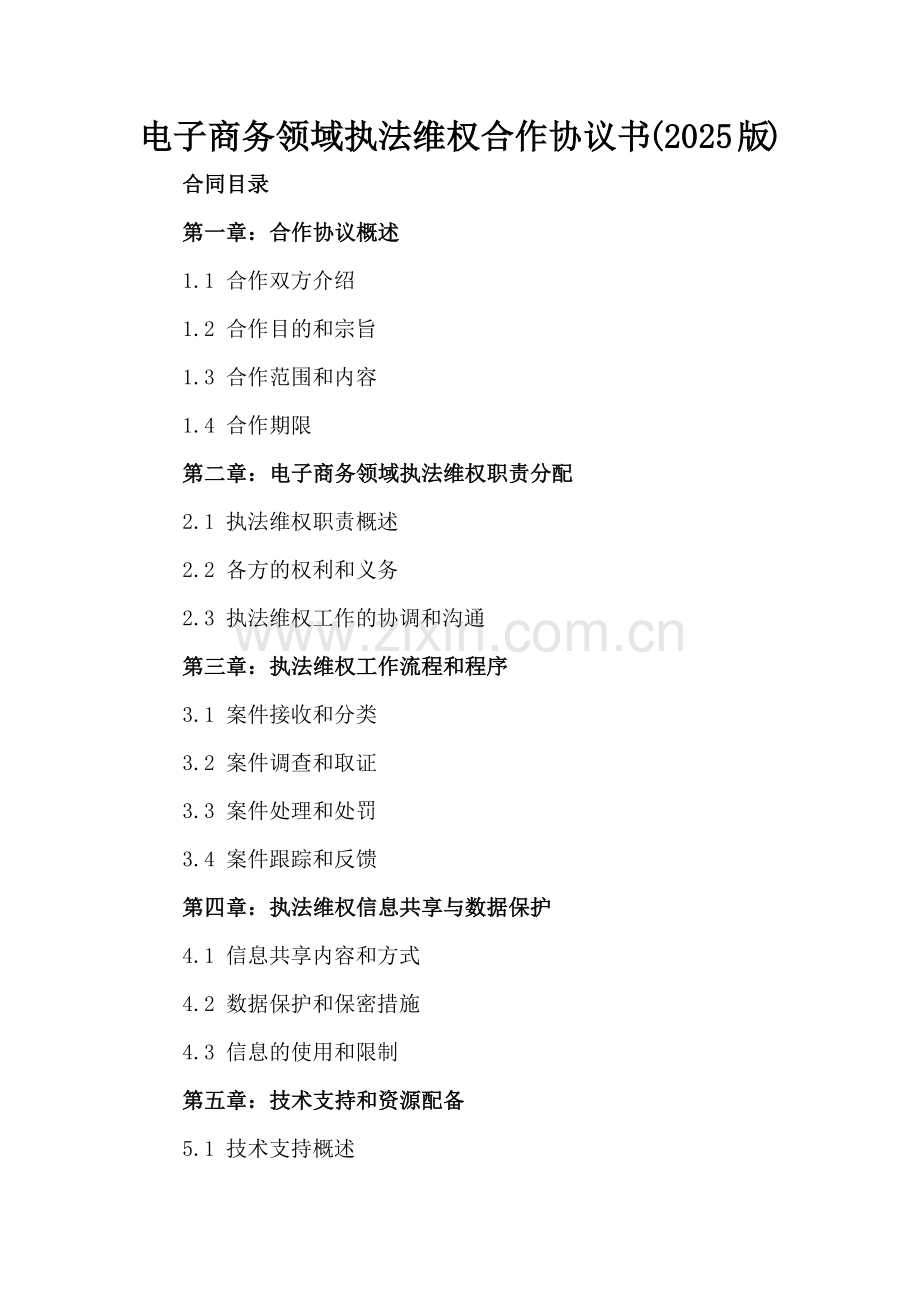 电子商务领域执法维权合作协议书(2025版)

合同目录

第一章：合作协议概述

1.1 合作双方介绍

1.2 合作目的和宗旨

1.3 合作范围和内容

1.4 合作期限

第二章：电子商务领域执法维权职责分配

2.1 执法维权职责概述

2.2 各方的权利和义务

2.3 执法维权工作的协调和沟通

www.zixin.com.cn

第三章：执法维权工作流程和程序

3.1 案件接收和分类

3.2 案件调查和取证

3.3 案件处理和处罚

3.4 案件跟踪和反馈

第四章：执法维权信息共享与数据保护

4.1 信息共享内容和方式

4.2 数据保护和保密措施

4.3 信息的使用和限制

第五章：技术支持和资源配备

5.1 技术支持概述